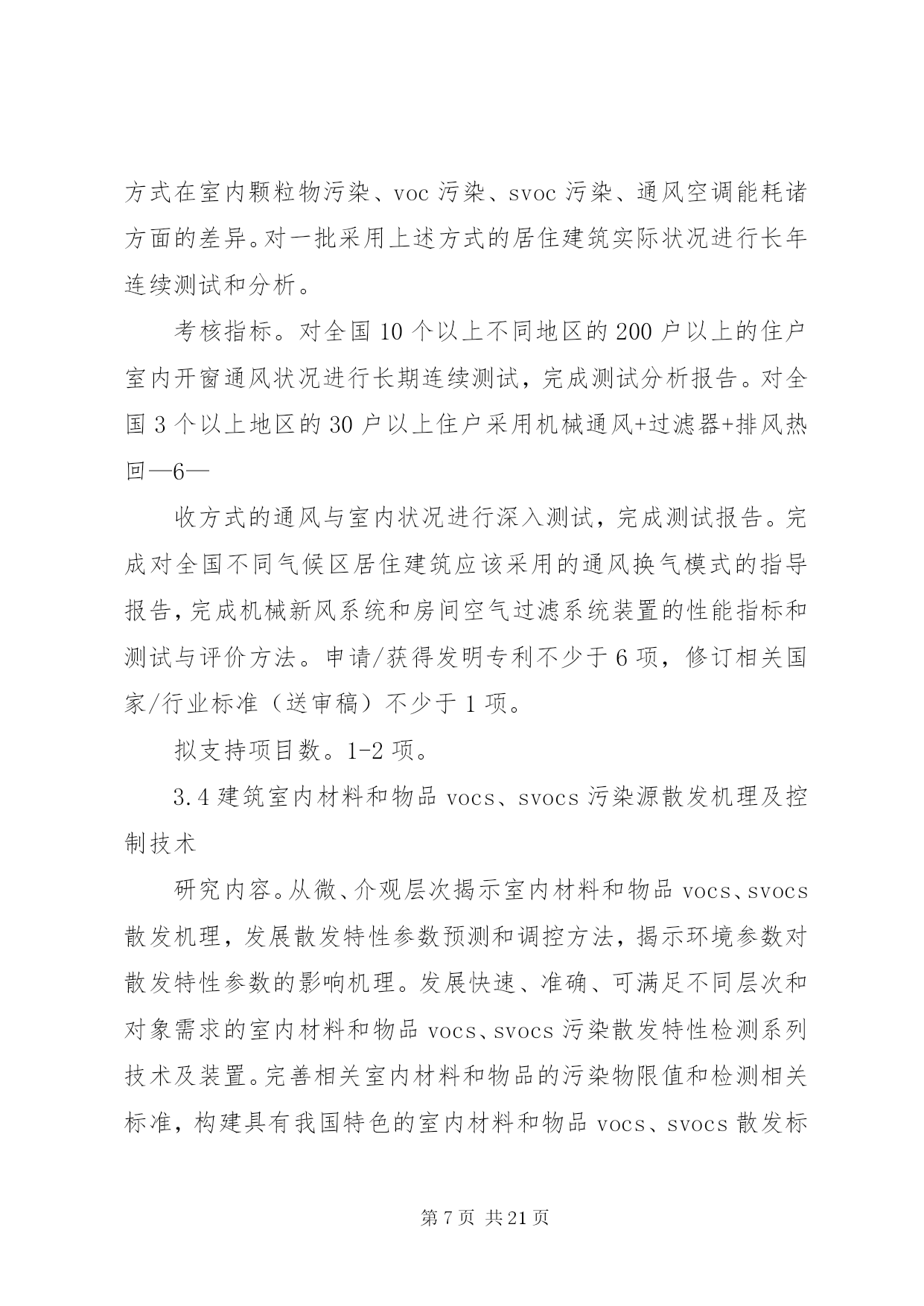 方式在室内颗粒物污染、voc 污染、svoc 污染、通风空调能耗诸方面的差异。对一批采用上述方式的居住建筑实际状况进行长年连续测试和分析。

考核指标。对全国 10 个以上不同地区的 200 户以上的住户室内开窗通风状况进行长期连续测试，完成测试分析报告。对全国 3 个以上地区的 30 户以上住户采用机械通风+过滤器+排风热回—6—

收方式的通风与室内状况进行深入测试，完成测试报告。完成对全国不同气候区居住建筑应该采用的通风换气模式的指导报告，完成机械新风系统和房间空气过滤系统装置的性能指标和测试与评价方法。申请/获得发明专利不少于 6 项，修订相关国家/行业标准（送审稿）不少于 1 项。

拟支持项目数。1-2 项。

3.4 建筑室内材料和物品 vocs、svocs 污染源散发机理及控制技术

研究内容。从微、介观层次揭示室内材料和物品 vocs、svocs 散发机理，发展散发特性参数预测和调控方法，揭示环境参数对散发特性参数的影响机理。发展快速、准确、可满足不同层次和对象需求的室内材料和物品 vocs、svocs 污染散发特性检测系列技术及装置。完善相关室内材料和物品的污染物限值和检测相关标准，构建具有我国特色的室内材料和物品 vocs、svocs 散发标

第 7 页 共 21 页